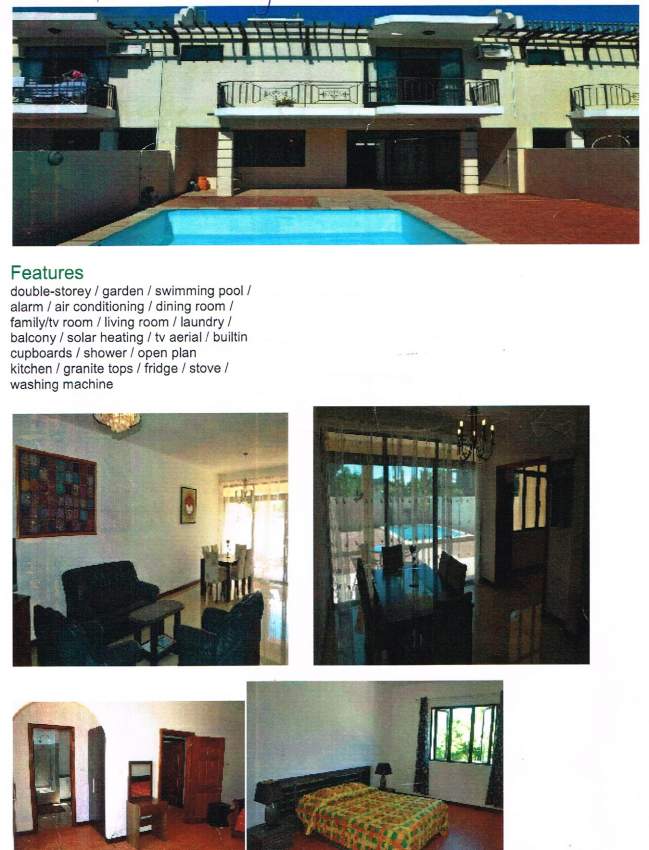 Features
double-storey / garden / swimming pool / alarm / air conditioning / dining room / family/tv room / living room / laundry / balcony / solar heating / tv aerial / builtin cupboards / shower / open plan kitchen / granite tops / fridge / stove / washing machine